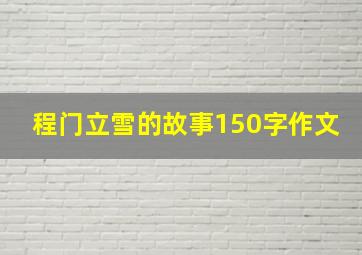 程门立雪的故事150字作文